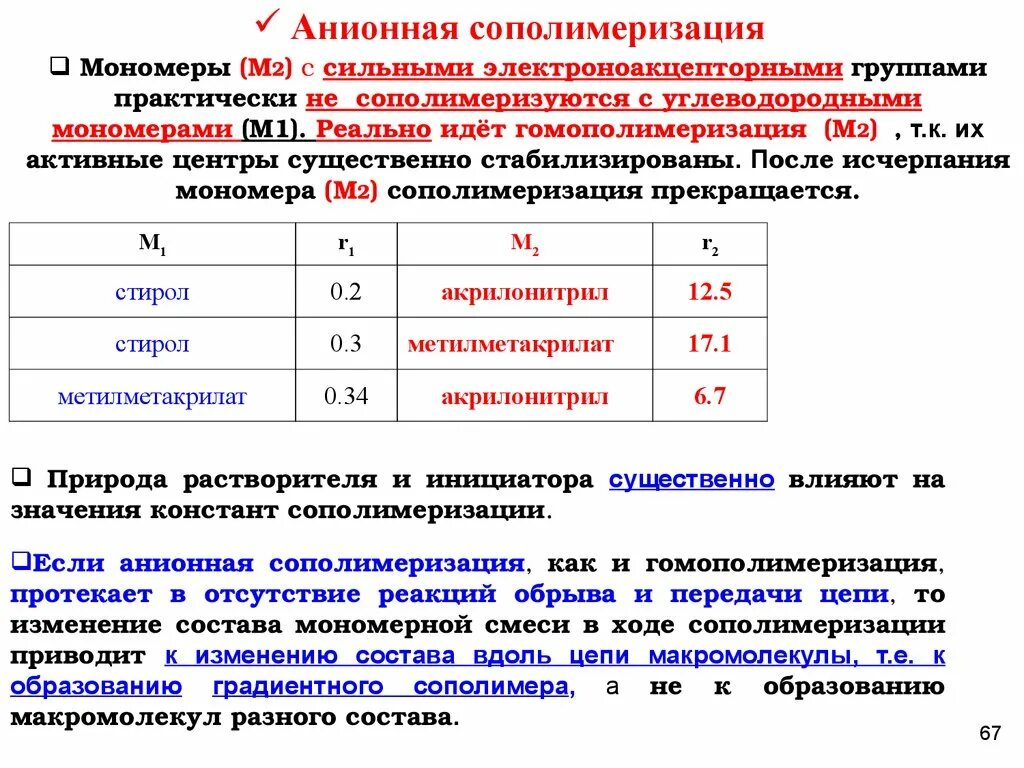 ✓ Анионная сополимеризация

❑ Мономеры (М2) с сильными электроноакцепторными группами практически не сополимеризуются с углеводородными мономерами (М1). Реально идёт гомополимеризация (М2) , т.к. их активные центры существенно стабилизированы. После исчерпания мономера (М2) сополимеризация прекращается.

| $M_1$ | $r_1$ | $M_2$ | $r_2$ |
|---|---|---|---|
| стирол | 0.2 | акрилонитрил | 12.5 |
| стирол | 0.3 | метилметакрилат | 17.1 |
| метилметакрилат | 0.34 | акрилонитрил | 6.7 |

❑ Природа растворителя и инициатора существенно влияют на значения констант сополимеризации.

❑Если анионная сополимеризация, как и гомополимеризация, протекает в отсутствие реакций обрыва и передачи цепи, то изменение состава мономерной смеси в ходе сополимеризации приводит к изменению состава вдоль цепи макромолекулы, т.е. к образованию градиентного сополимера, а не к образованию макромолекул разного состава.

67